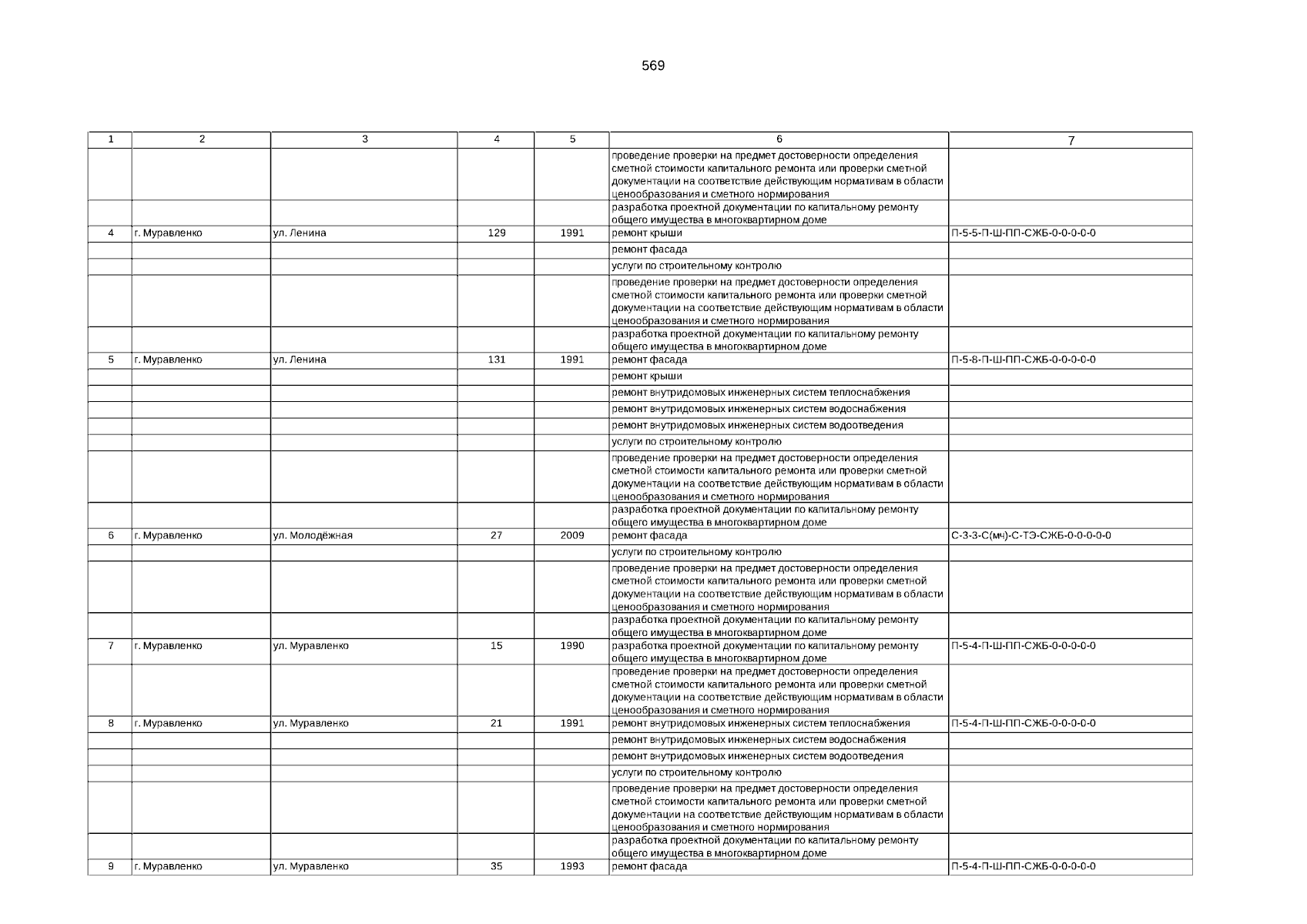 569

| 1 | 2 | 3 | 4 | 5 | 6 | 7 |
|---|---|---|---|---|---|---|
| | | | | | проведение проверки на предмет достоверности определения сметной стоимости капитального ремонта или проверки сметной документации на соответствие действующим нормативам в области ценообразования и сметного нормирования | |
| | | | | | разработка проектной документации по капитальному ремонту общего имущества в многоквартирном доме | |
| 4 | г. Муравленко | ул. Ленина | 129 | 1991 | ремонт крыши | П-5-5-П-Ш-ПП-СЖБ-0-0-0-0-0 |
| | | | | | ремонт фасада | |
| | | | | | услуги по строительному контролю | |
| | | | | | проведение проверки на предмет достоверности определения сметной стоимости капитального ремонта или проверки сметной документации на соответствие действующим нормативам в области ценообразования и сметного нормирования | |
| | | | | | разработка проектной документации по капитальному ремонту общего имущества в многоквартирном доме | |
| 5 | г. Муравленко | ул. Ленина | 131 | 1991 | ремонт фасада | П-5-8-П-Ш-ПП-СЖБ-0-0-0-0-0 |
| | | | | | ремонт крыши | |
| | | | | | ремонт внутридомовых инженерных систем теплоснабжения | |
| | | | | | ремонт внутридомовых инженерных систем водоснабжения | |
| | | | | | ремонт внутридомовых инженерных систем водоотведения | |
| | | | | | услуги по строительному контролю | |
| | | | | | проведение проверки на предмет достоверности определения сметной стоимости капитального ремонта или проверки сметной документации на соответствие действующим нормативам в области ценообразования и сметного нормирования | |
| | | | | | разработка проектной документации по капитальному ремонту общего имущества в многоквартирном доме | |
| 6 | г. Муравленко | ул. Молодёжная | 27 | 2009 | ремонт фасада | С-3-3-С(мч)-С-ТЭ-СЖБ-0-0-0-0-0 |
| | | | | | услуги по строительному контролю | |
| | | | | | проведение проверки на предмет достоверности определения сметной стоимости капитального ремонта или проверки сметной документации на соответствие действующим нормативам в области ценообразования и сметного нормирования | |
| | | | | | разработка проектной документации по капитальному ремонту общего имущества в многоквартирном доме | |
| 7 | г. Муравленко | ул. Муравленко | 15 | 1990 | разработка проектной документации по капитальному ремонту общего имущества в многоквартирном доме | П-5-4-П-Ш-ПП-СЖБ-0-0-0-0-0 |
| | | | | | проведение проверки на предмет достоверности определения сметной стоимости капитального ремонта или проверки сметной документации на соответствие действующим нормативам в области ценообразования и сметного нормирования | |
| 8 | г. Муравленко | ул. Муравленко | 21 | 1991 | ремонт внутридомовых инженерных систем теплоснабжения | П-5-4-П-Ш-ПП-СЖБ-0-0-0-0-0 |
| | | | | | ремонт внутридомовых инженерных систем водоснабжения | |
| | | | | | ремонт внутридомовых инженерных систем водоотведения | |
| | | | | | услуги по строительному контролю | |
| | | | | | проведение проверки на предмет достоверности определения сметной стоимости капитального ремонта или проверки сметной документации на соответствие действующим нормативам в области ценообразования и сметного нормирования | |
| | | | | | разработка проектной документации по капитальному ремонту общего имущества в многоквартирном доме | |
| 9 | г. Муравленко | ул. Муравленко | 35 | 1993 | ремонт фасада | П-5-4-П-Ш-ПП-СЖБ-0-0-0-0-0 |